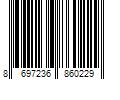 8 697236 860229